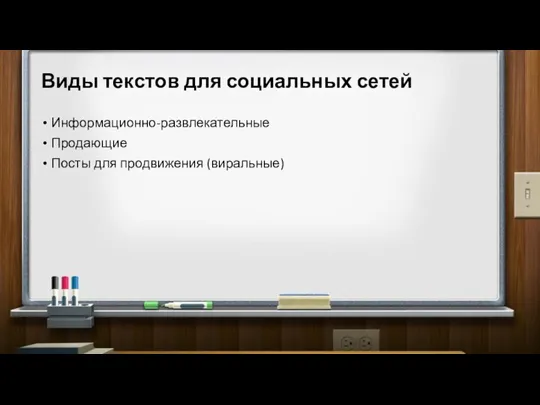 Виды текстов для социальных сетей

• Информационно-развлекательные
• Продающие
• Посты для продвижения (виральные)